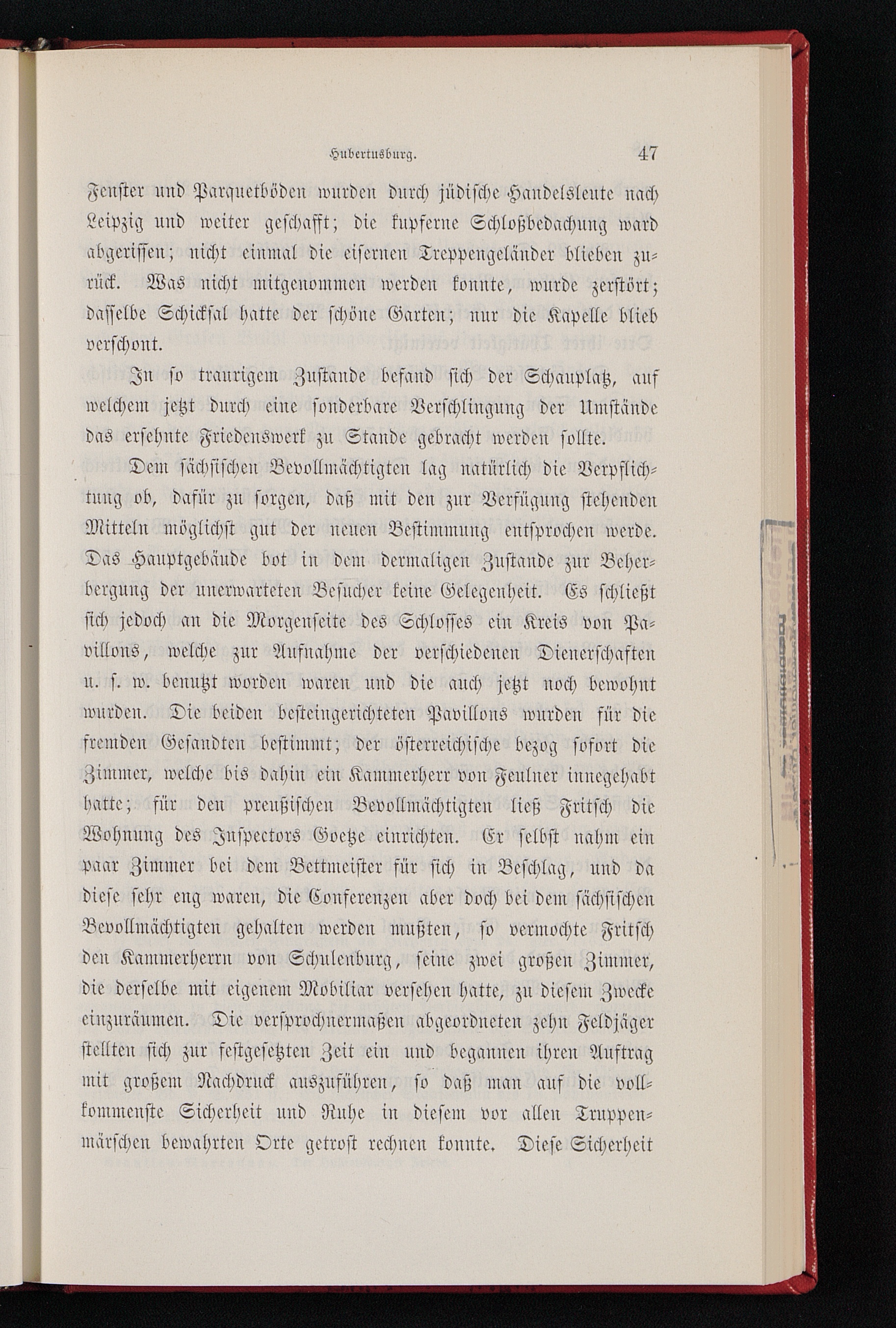 Hubertusburg. 47

Fenster und Parquetböden wurden durch jüdische Handelsleute nach Leipzig und weiter geschafft; die kupferne Schloßbedachung ward abgerissen; nicht einmal die eisernen Treppengeländer blieben zurück. Was nicht mitgenommen werden konnte, wurde zerstört; dasselbe Schicksal hatte der schöne Garten; nur die Kapelle blieb verschont.

In so traurigem Zustande befand sich der Schauplatz, auf welchem jetzt durch eine sonderbare Verschlingung der Umstände das ersehnte Friedenswerk zu Stande gebracht werden sollte.

Dem sächsischen Bevollmächtigten lag natürlich die Verpflichtung ob, dafür zu sorgen, daß mit den zur Verfügung stehenden Mitteln möglichst gut der neuen Bestimmung entsprochen werde. Das Hauptgebäude bot in dem dermaligen Zustande zur Beherbergung der unerwarteten Besucher keine Gelegenheit. Es schließt sich jedoch an die Morgenseite des Schlosses ein Kreis von Pavillons, welche zur Aufnahme der verschiedenen Dienerschaften u. s. w. benutzt worden waren und die auch jetzt noch bewohnt wurden. Die beiden besteingerichteten Pavillons wurden für die fremden Gesandten bestimmt; der österreichische bezog sofort die Zimmer, welche bis dahin ein Kammerherr von Feulner innegehabt hatte; für den preußischen Bevollmächtigten ließ Fritsch die Wohnung des Inspectors Goetze einrichten. Er selbst nahm ein paar Zimmer bei dem Bettmeister für sich in Beschlag, und da diese sehr eng waren, die Conferenzen aber doch bei dem sächsischen Bevollmächtigten gehalten werden mußten, so vermochte Fritsch den Kammerherrn von Schulenburg, seine zwei großen Zimmer, die derselbe mit eigenem Mobiliar versehen hatte, zu diesem Zwecke einzuräumen. Die versprochnermaßen abgeordneten zehn Feldjäger stellten sich zur festgesetzten Zeit ein und begannen ihren Auftrag mit großem Nachdruck auszuführen, so daß man auf die vollkommenste Sicherheit und Ruhe in diesem vor allen Truppenmärschen bewahrten Orte getrost rechnen konnte. Diese Sicherheit